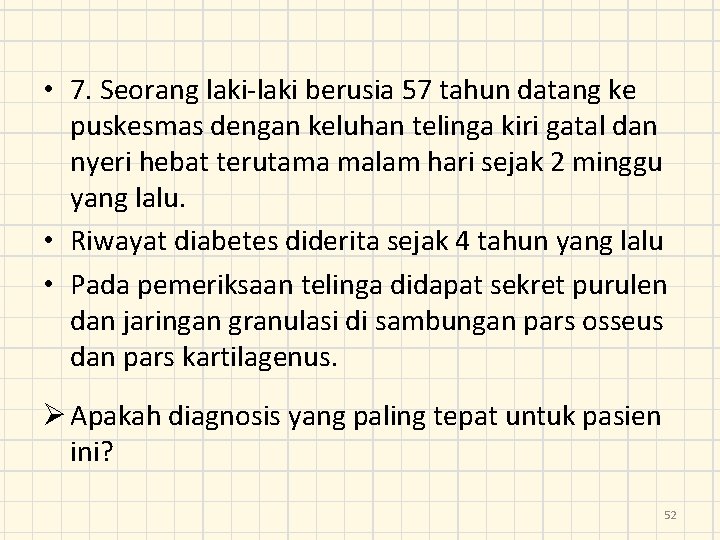 • 7. Seorang laki-laki berusia 57 tahun datang ke puskesmas dengan keluhan telinga kiri gatal dan nyeri hebat terutama malam hari sejak 2 minggu yang lalu.

• Riwayat diabetes diderita sejak 4 tahun yang lalu

• Pada pemeriksaan telinga didapat sekret purulen dan jaringan granulasi di sambungan pars osseus dan pars kartilagenus.

➢ Apakah diagnosis yang paling tepat untuk pasien ini?

52